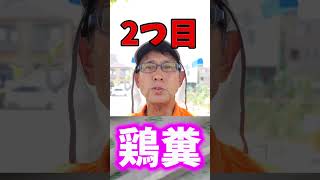 2つ目

鶏糞